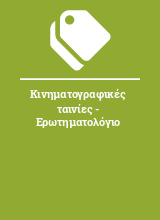 Κινηματογραφικές ταινίες - Ερωτηματολόγιο